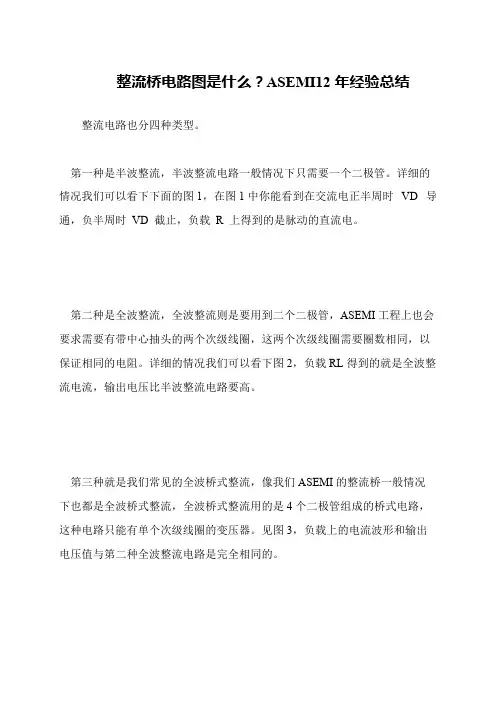 整流桥电路图是什么？ASEMI12 年经验总结

整流电路也分四种类型。

第一种是半波整流，半波整流电路一般情况下只需要一个二极管。详细的情况我们可以看下下面的图 1，在图 1 中你能看到在交流电正半周时 VD 导通，负半周时 VD 截止，负载 R 上得到的是脉动的直流电。

第二种是全波整流，全波整流则是要用到二个二极管，ASEMI 工程上也会要求需要有带中心抽头的两个次级线圈，这两个次级线圈需要圈数相同，以保证相同的电阻。详细的情况我们可以看下图 2，负载 RL 得到的就是全波整流电流，输出电压比半波整流电路要高。

第三种就是我们常见的全波桥式整流，像我们 ASEMI 的整流桥一般情况下也都是全波桥式整流，全波桥式整流用的是 4 个二极管组成的桥式电路，这种电路只能有单个次级线圈的变压器。见图 3，负载上的电流波形和输出电压值与第二种全波整流电路是完全相同的。